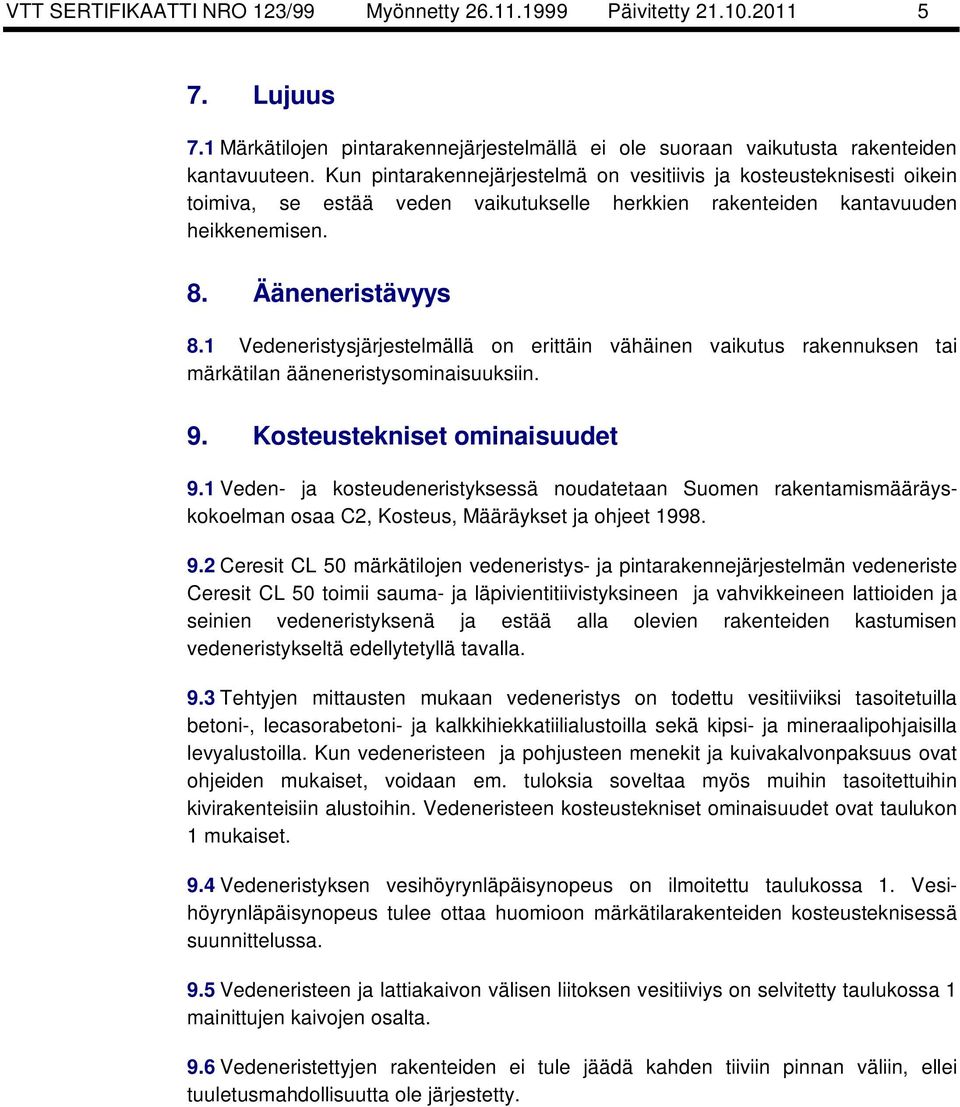 VTT SERTIFIKAATTI NRO 123/99 Myönnetty 26.11.1999 Päivitetty 21.10.2011 5

7. Lujuus

7.1 Märkätilojen pintarakennejärjestelmällä ei ole suoraan vaikutusta rakenteiden kantavuuteen. Kun pintarakennejärjestelmä on vesitiivis ja kosteusteknisesti oikein toimiva, se estää veden vaikutukselle herkkien rakenteiden kantavuuden heikkenemisen.

8. Ääneneristävyys

8.1 Vedeneristysjärjestelmällä on erittäin vähäinen vaikutus rakennuksen tai märkätilan ääneneristysominaisuuksiin.

9. Kosteustekniset ominaisuudet

9.1 Veden- ja kosteudeneristyksessä noudatetaan Suomen rakentamismääräyskokoelman osaa C2, Kosteus, Määräykset ja ohjeet 1998.

9.2 Ceresit CL 50 märkätilojen vedeneristys- ja pintarakennejärjestelmän vedeneriste Ceresit CL 50 toimii sauma- ja läpivientitiivistyksineen ja vahvikkeineen lattioiden ja seinien vedeneristyksenä ja estää alla olevien rakenteiden kastumisen vedeneristykseltä edellytetyllä tavalla.

9.3 Tehtyjen mittausten mukaan vedeneristys on todettu vesitiiviiksi tasoitetuilla betoni-, lecasorabetoni- ja kalkkihiekkatiilialustoilla sekä kipsi- ja mineraalipohjaisilla levyalustoilla. Kun vedeneristeen ja pohjusteen menekit ja kuivakalvonpaksuus ovat ohjeiden mukaiset, voidaan em. tuloksia soveltaa myös muihin tasoitettuihin kivirakenteisiin alustoihin. Vedeneristeen kosteustekniset ominaisuudet ovat taulukon 1 mukaiset.

9.4 Vedeneristyksen vesihöyrynläpäisynopeus on ilmoitettu taulukossa 1. Vesihöyrynläpäisynopeus tulee ottaa huomioon märkätilarakenteiden kosteusteknisessä suunnittelussa.

9.5 Vedeneristeen ja lattiakaivon välisen liitoksen vesitiiviys on selvitetty taulukossa 1 mainittujen kaivojen osalta.

9.6 Vedeneristettyjen rakenteiden ei tule jäädä kahden tiiviin pinnan väliin, ellei tuuletusmahdollisuutta ole järjestetty.